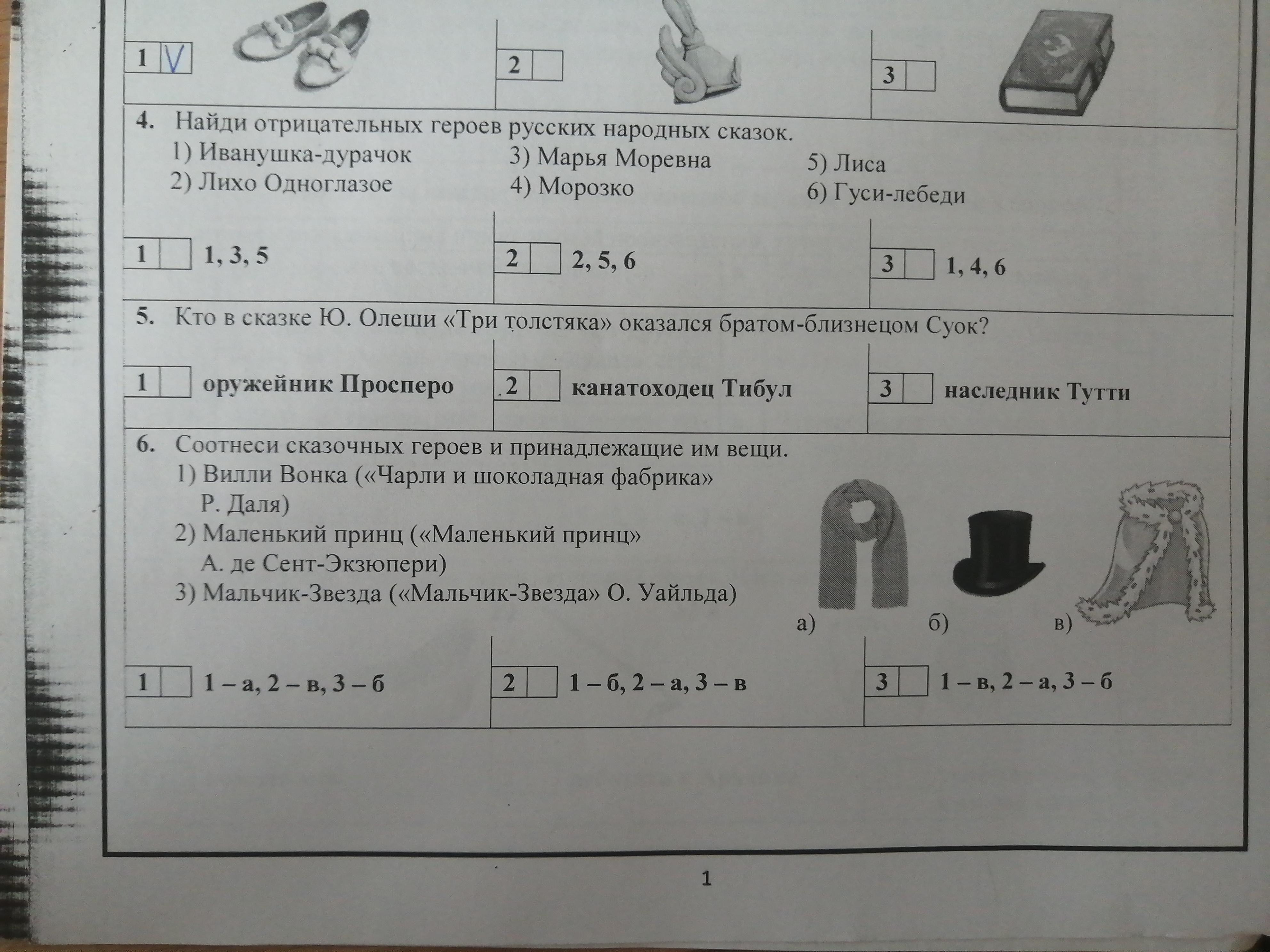 1 V

2

3

4. Найди отрицательных героев русских народных сказок.
1) Иванушка-дурачок
2) Лихо Одноглазое
3) Марья Моревна
4) Морозко
5) Лиса
6) Гуси-лебеди

1 1, 3, 5

2 2, 5, 6

3 1, 4, 6

5. Кто в сказке Ю. Олеши «Три толстяка» оказался братом-близнецом Суок?

1 оружейник Просперо

2 канатоходец Тибул

3 наследник Тутти

6. Соотнеси сказочных героев и принадлежащие им вещи.
1) Вилли Вонка («Чарли и шоколадная фабрика» Р. Даля)
2) Маленький принц («Маленький принц» А. де Сент-Экзюпери)
3) Мальчик-Звезда («Мальчик-Звезда» О. Уайльда)

а)

б)

в)

1 1 – а, 2 – в, 3 – б

2 1 – б, 2 – а, 3 – в

3 1 – в, 2 – а, 3 – б

1